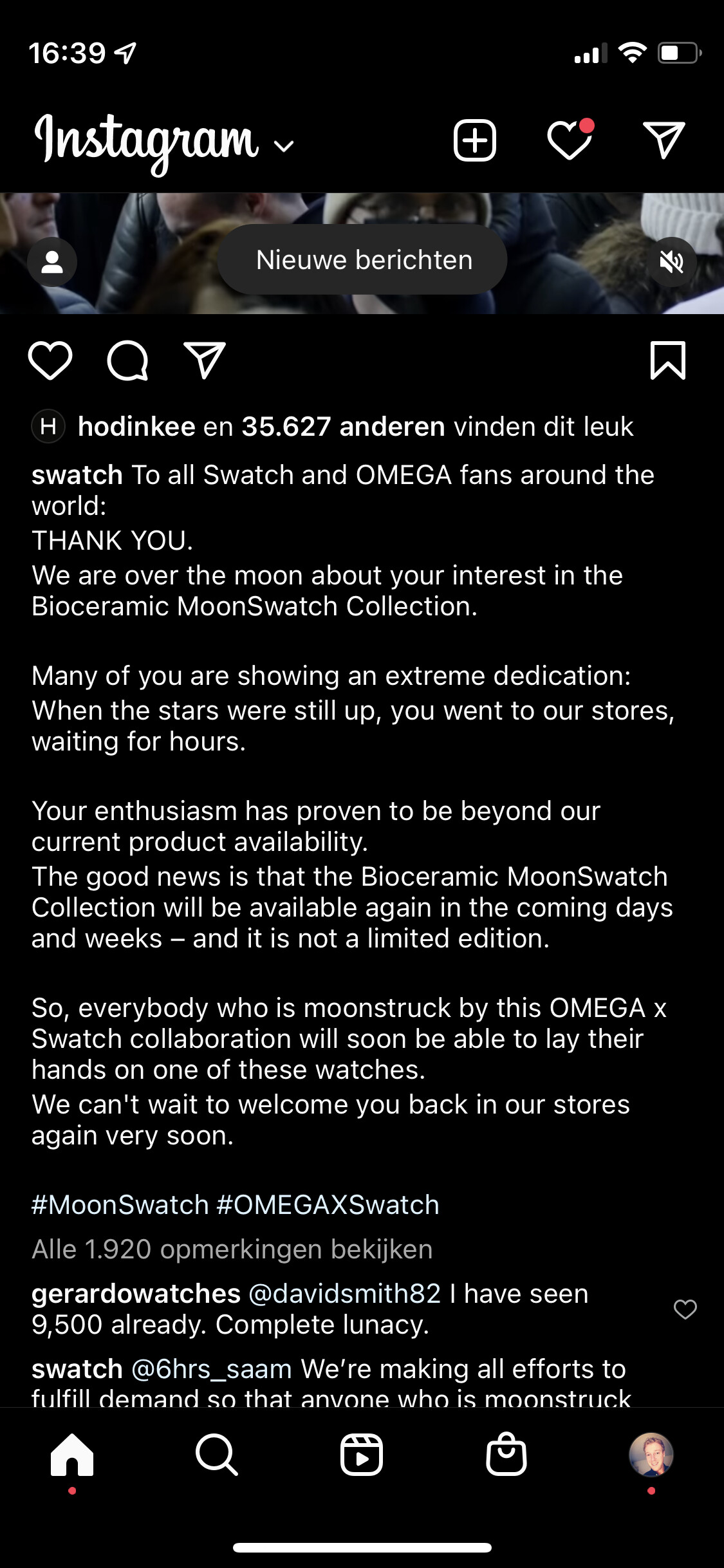 16:39

Instagram

Nieuwe berichten

H hodinkee en 35.627 anderen vinden dit leuk

swatch To all Swatch and OMEGA fans around the world:
THANK YOU.
We are over the moon about your interest in the Bioceramic MoonSwatch Collection.

Many of you are showing an extreme dedication: When the stars were still up, you went to our stores, waiting for hours.

Your enthusiasm has proven to be beyond our current product availability.
The good news is that the Bioceramic MoonSwatch Collection will be available again in the coming days and weeks – and it is not a limited edition.

So, everybody who is moonstruck by this OMEGA x Swatch collaboration will soon be able to lay their hands on one of these watches.
We can't wait to welcome you back in our stores again very soon.

#MoonSwatch #OMEGAXSwatch

Alle 1.920 opmerkingen bekijken

gerardowatches @davidsmith82 I have seen 9,500 already. Complete lunacy.

swatch @6hrs_saam We're making all efforts to fulfill demand so that anyone who is moonstruck